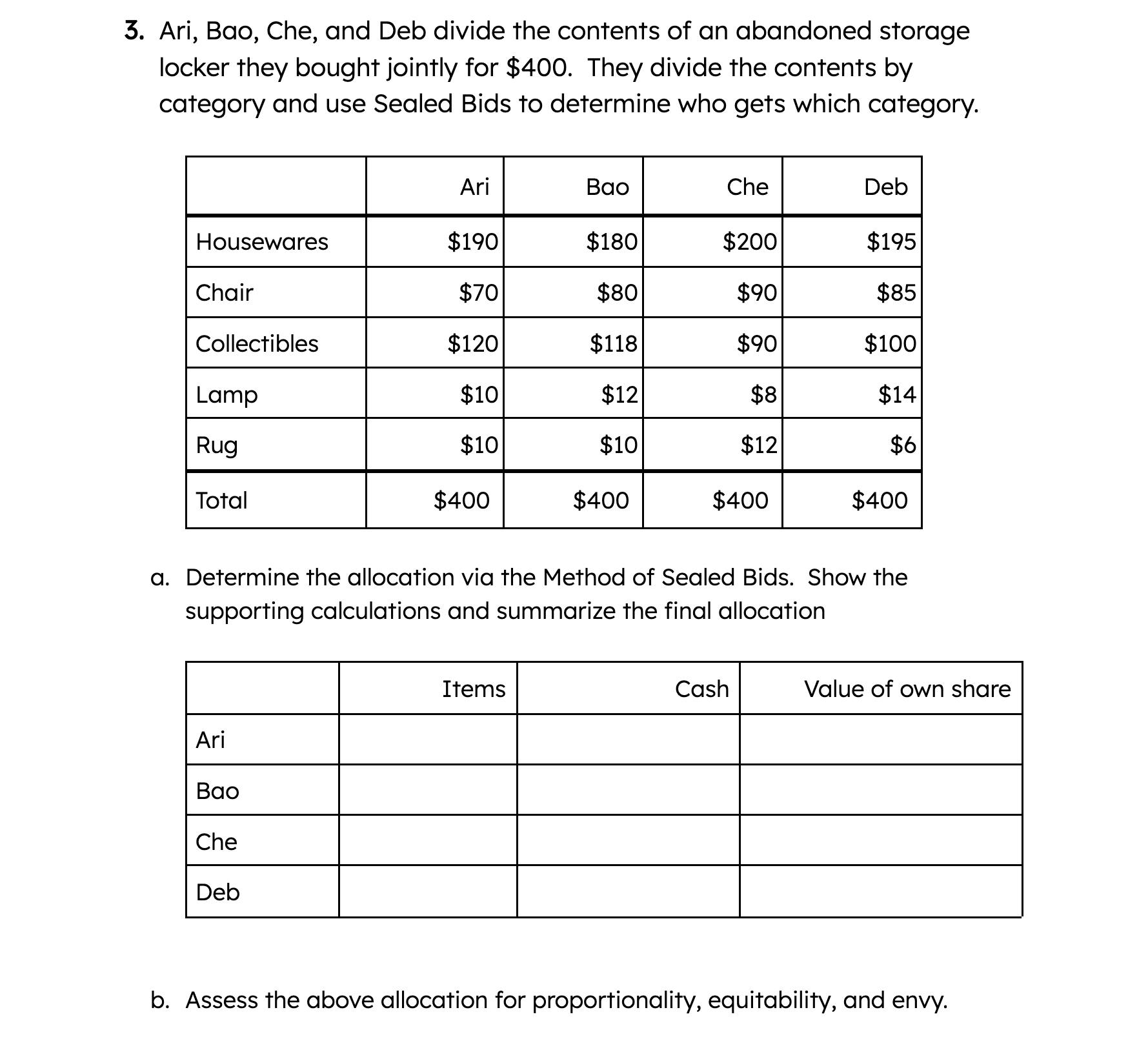 3. Ari, Bao, Che, and Deb divide the contents of an abandoned storage locker they bought jointly for \$400. They divide the contents by category and use Sealed Bids to determine who gets which category.

| | Ari | Bao | Che | Deb |
|---|---|---|---|---|
| Housewares | \$190 | \$180 | \$200 | \$195 |
| Chair | \$70 | \$80 | \$90 | \$85 |
| Collectibles | \$120 | \$118 | \$90 | \$100 |
| Lamp | \$10 | \$12 | \$8 | \$14 |
| Rug | \$10 | \$10 | \$12 | \$6 |
| Total | \$400 | \$400 | \$400 | \$400 |

a. Determine the allocation via the Method of Sealed Bids. Show the supporting calculations and summarize the final allocation

| | Items | Cash | Value of own share |
|---|---|---|---|
| Ari | | | |
| Bao | | | |
| Che | | | |
| Deb | | | |

b. Assess the above allocation for proportionality, equitability, and envy.